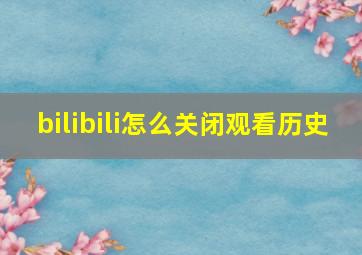 bilibili怎么关闭观看历史